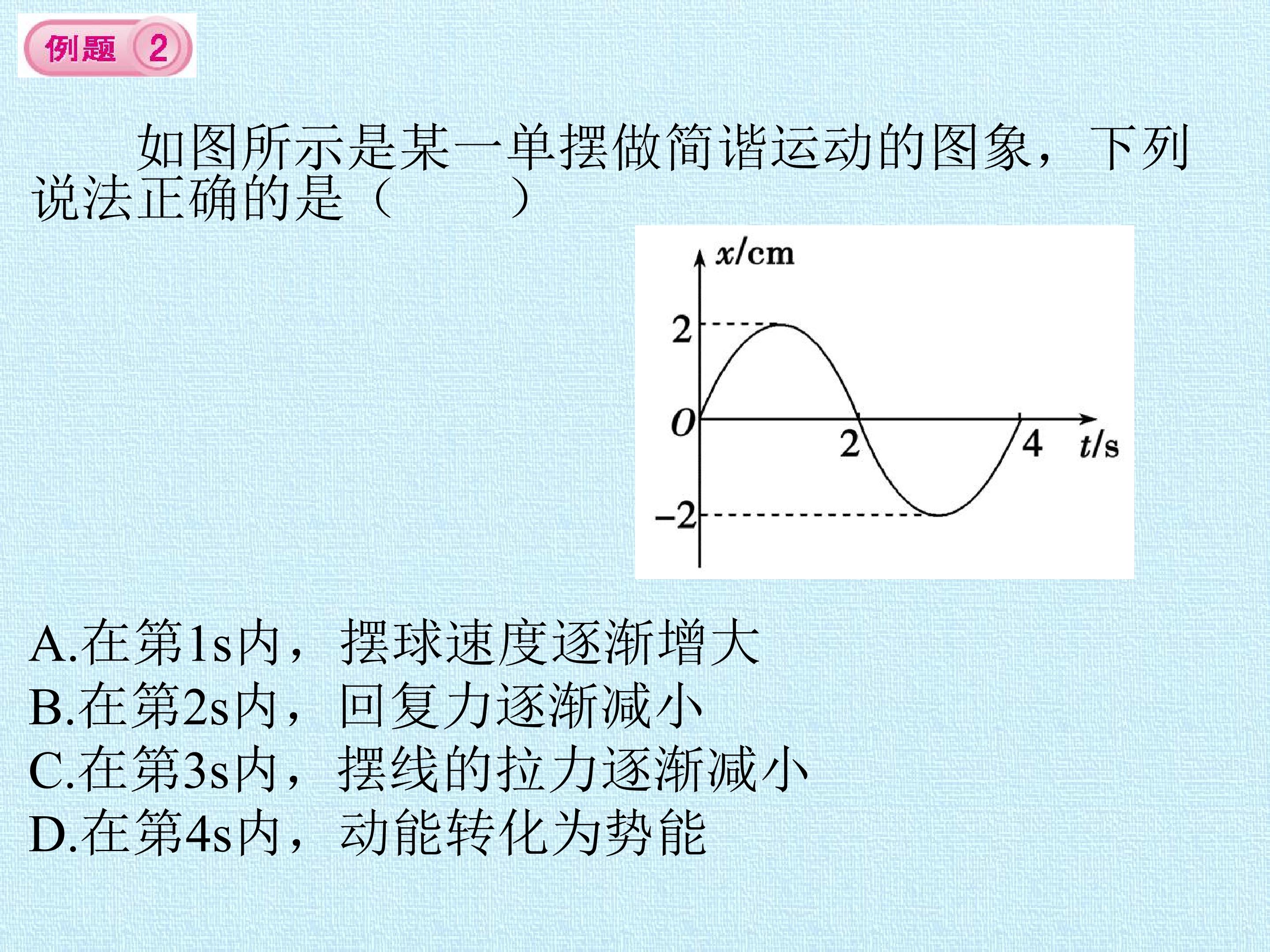 例题 2

如图所示是某一单摆做简谐运动的图象，下列说法正确的是（　　）

x/cm
2
O
2
4
t/s
-2

A.在第1s内，摆球速度逐渐增大
B.在第2s内，回复力逐渐减小
C.在第3s内，摆线的拉力逐渐减小
D.在第4s内，动能转化为势能